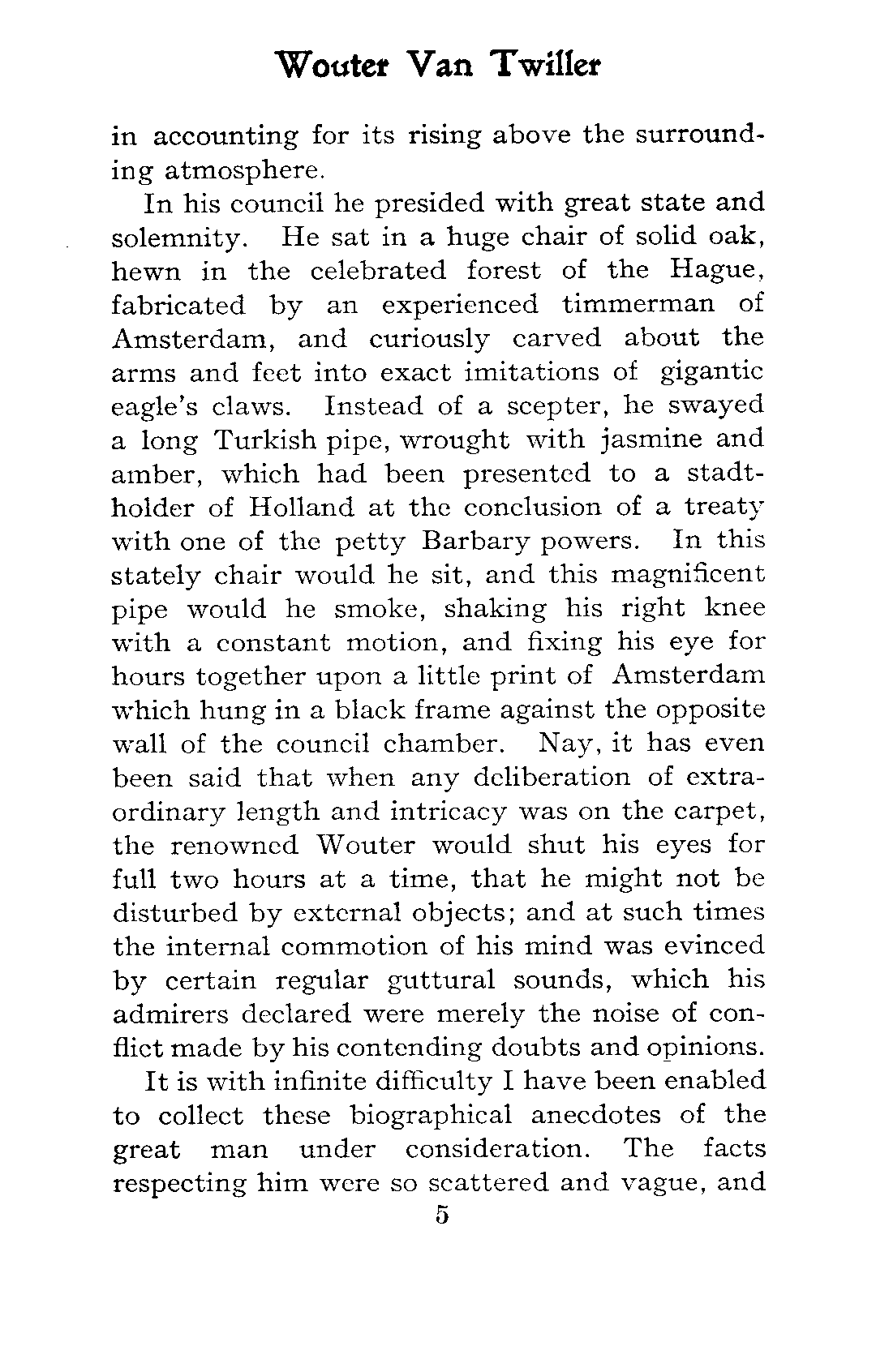 Wouter Van Twiller

in accounting for its rising above the surrounding atmosphere.

In his council he presided with great state and solemnity. He sat in a huge chair of solid oak, hewn in the celebrated forest of the Hague, fabricated by an experienced timmerman of Amsterdam, and curiously carved about the arms and feet into exact imitations of gigantic eagle's claws. Instead of a scepter, he swayed a long Turkish pipe, wrought with jasmine and amber, which had been presented to a stadtholder of Holland at the conclusion of a treaty with one of the petty Barbary powers. In this stately chair would he sit, and this magnificent pipe would he smoke, shaking his right knee with a constant motion, and fixing his eye for hours together upon a little print of Amsterdam which hung in a black frame against the opposite wall of the council chamber. Nay, it has even been said that when any deliberation of extraordinary length and intricacy was on the carpet, the renowned Wouter would shut his eyes for full two hours at a time, that he might not be disturbed by external objects; and at such times the internal commotion of his mind was evinced by certain regular guttural sounds, which his admirers declared were merely the noise of conflict made by his contending doubts and opinions.

It is with infinite difficulty I have been enabled to collect these biographical anecdotes of the great man under consideration. The facts respecting him were so scattered and vague, and

5